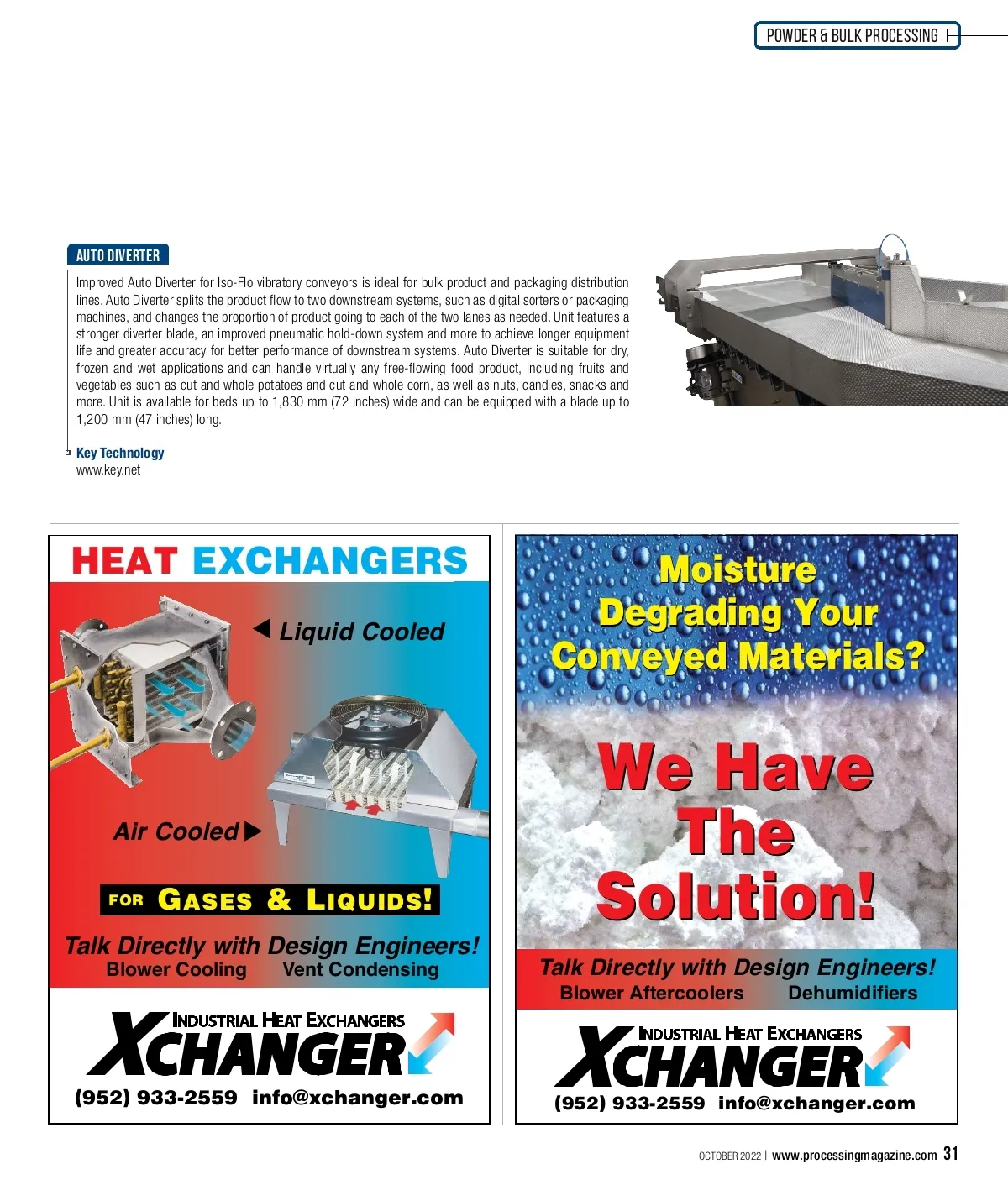 POWDER & BULK PROCESSING

AUTO DIVERTER

Improved Auto Diverter for Iso-Flo vibratory conveyors is ideal for bulk product and packaging distribution lines. Auto Diverter splits the product flow to two downstream systems, such as digital sorters or packaging machines, and changes the proportion of product going to each of the two lanes as needed. Unit features a stronger diverter blade, an improved pneumatic hold-down system and more to achieve longer equipment life and greater accuracy for better performance of downstream systems. Auto Diverter is suitable for dry, frozen and wet applications and can handle virtually any free-flowing food product, including fruits and vegetables such as cut and whole potatoes and cut and whole corn, as well as nuts, candies, snacks and more. Unit is available for beds up to 1,830 mm (72 inches) wide and can be equipped with a blade up to 1,200 mm (47 inches) long.

Key Technology
www.key.net

HEAT EXCHANGERS

Liquid Cooled

Air Cooled

FOR GASES & LIQUIDS!

Talk Directly with Design Engineers!
Blower Cooling Vent Condensing

INDUSTRIAL HEAT EXCHANGERS
XCHANGER
(952) 933-2559 info@xchanger.com

Moisture Degrading Your Conveyed Materials?

We Have The Solution!

Talk Directly with Design Engineers!
Blower Aftercoolers Dehumidifiers

INDUSTRIAL HEAT EXCHANGERS
XCHANGER
(952) 933-2559 info@xchanger.com

OCTOBER 2022 | www.processingmagazine.com 31